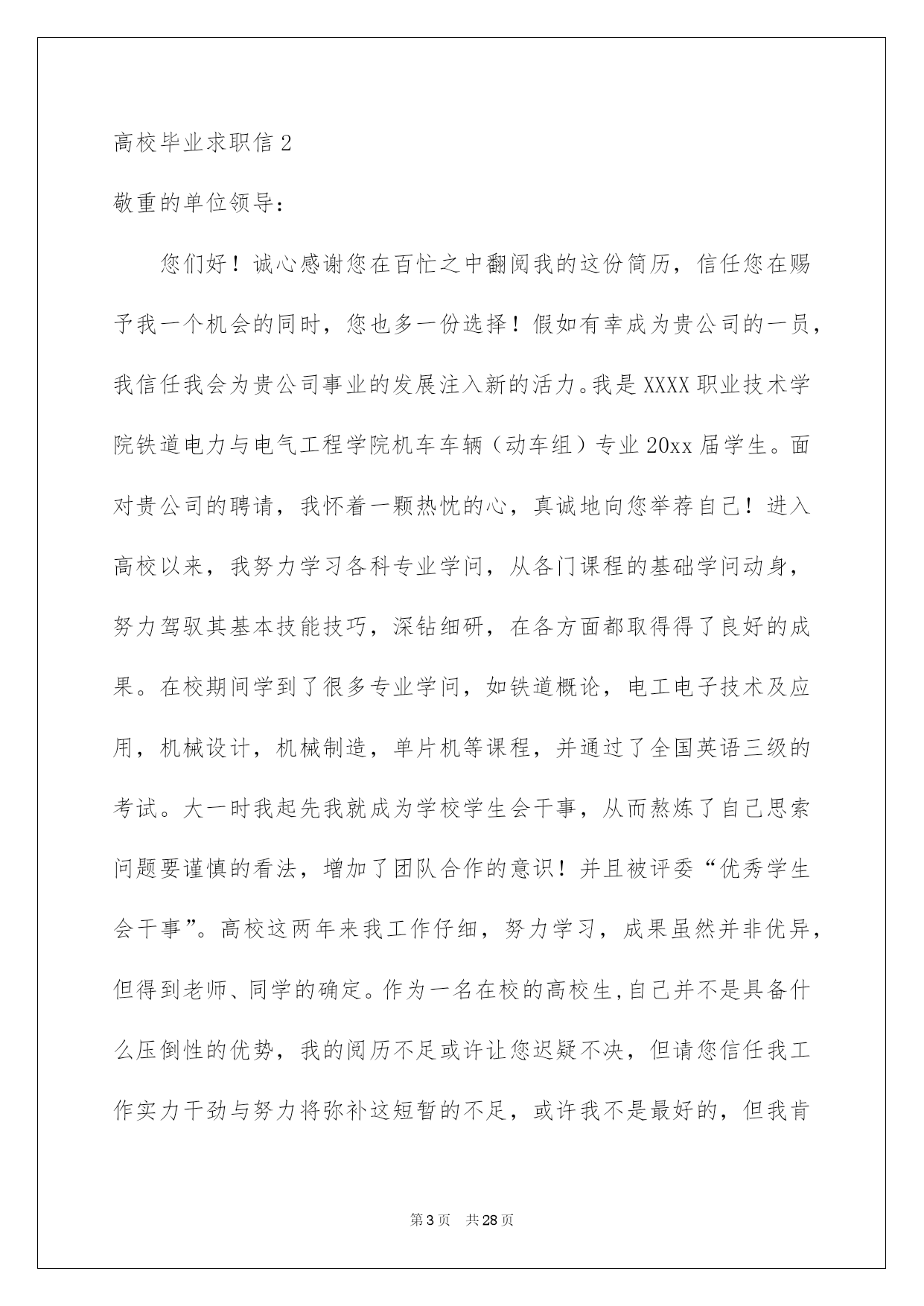 高校毕业求职信2

敬重的单位领导：

您们好！诚心感谢您在百忙之中翻阅我的这份简历，信任您在赐予我一个机会的同时，您也多一份选择！假如有幸成为贵公司的一员，我信任我会为贵公司事业的发展注入新的活力。我是XXXX职业技术学院铁道电力与电气工程学院机车车辆（动车组）专业20xx届学生。面对贵公司的聘请，我怀着一颗热忱的心，真诚地向您举荐自己！进入高校以来，我努力学习各科专业学问，从各门课程的基础学问动身，努力驾驭其基本技能技巧，深钻细研，在各方面都取得得了良好的成果。在校期间学到了很多专业学问，如铁道概论，电工电子技术及应用，机械设计，机械制造，单片机等课程，并通过了全国英语三级的考试。大一时我起先我就成为学校学生会干事，从而熬炼了自己思索问题要谨慎的看法，增加了团队合作的意识！并且被评委“优秀学生会干事”。高校这两年来我工作仔细，努力学习，成果虽然并非优异，但得到老师、同学的确定。作为一名在校的高校生,自己并不是具备什么压倒性的优势，我的阅历不足或许让您迟疑不决，但请您信任我工作实力干劲与努力将弥补这短暂的不足，或许我不是最好的，但我肯

第3页 共28页